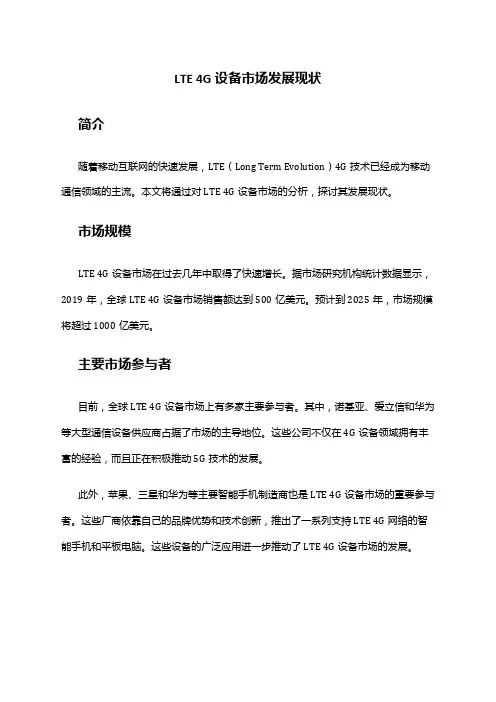 LTE 4G 设备市场发展现状

简介

随着移动互联网的快速发展，LTE（Long Term Evolution）4G 技术已经成为移动通信领域的主流。本文将通过对 LTE 4G 设备市场的分析，探讨其发展现状。

市场规模

LTE 4G 设备市场在过去几年中取得了快速增长。据市场研究机构统计数据显示，2019 年，全球 LTE 4G 设备市场销售额达到 500 亿美元。预计到 2025 年，市场规模将超过 1000 亿美元。

主要市场参与者

目前，全球 LTE 4G 设备市场上有多家主要参与者。其中，诺基亚、爱立信和华为等大型通信设备供应商占据了市场的主导地位。这些公司不仅在 4G 设备领域拥有丰富的经验，而且正在积极推动 5G 技术的发展。

此外，苹果、三星和华为等主要智能手机制造商也是 LTE 4G 设备市场的重要参与者。这些厂商依靠自己的品牌优势和技术创新，推出了一系列支持 LTE 4G 网络的智能手机和平板电脑。这些设备的广泛应用进一步推动了 LTE 4G 设备市场的发展。